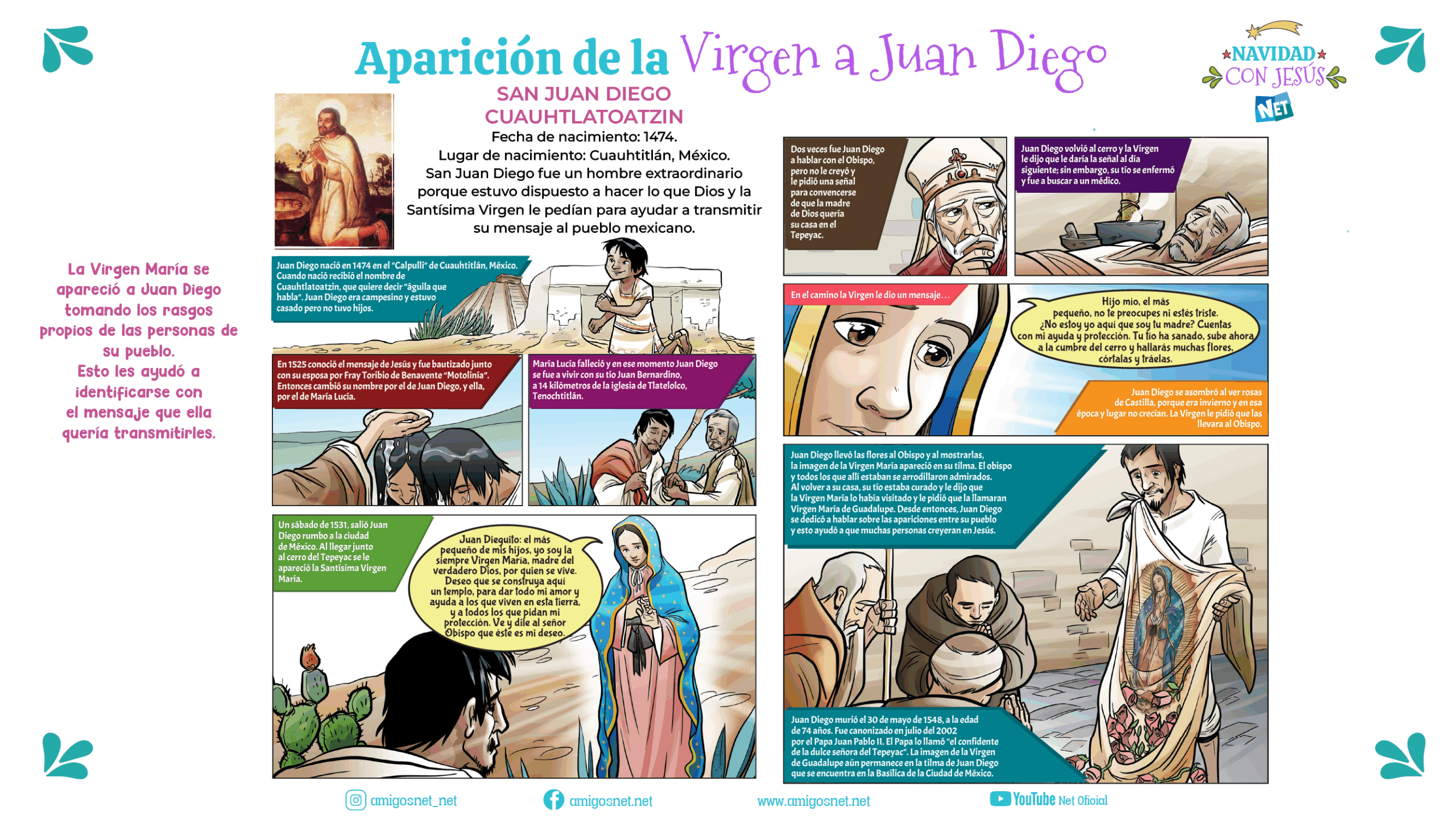 Aparición de la Virgen a Juan Diego

NAVIDAD CON JESÚS

NET

SAN JUAN DIEGO CUAUHTLATOATZIN

Fecha de nacimiento: 1474.
Lugar de nacimiento: Cuauhtitlán, México.
San Juan Diego fue un hombre extraordinario porque estuvo dispuesto a hacer lo que Dios y la Santísima Virgen le pedían para ayudar a transmitir su mensaje al pueblo mexicano.

La Virgen María se apareció a Juan Diego tomando los rasgos propios de las personas de su pueblo.
Esto les ayudó a identificarse con el mensaje que ella quería transmitirles.

Juan Diego nació en 1474 en el "Calpulli" de Cuauhtitlán, México. Cuando nació recibió el nombre de Cuauhtlatoatzin, que quiere decir "águila que habla". Juan Diego era campesino y estuvo casado pero no tuvo hijos.

En 1525 conoció el mensaje de Jesús y fue bautizado junto con su esposa por Fray Toribio de Benavente "Motolinía". Entonces cambió su nombre por el de Juan Diego, y ella, por el de María Lucía.

María Lucía falleció y en ese momento Juan Diego se fue a vivir con su tío Juan Bernardino, a 14 kilómetros de la iglesia de Tlatelolco, Tenochtitlán.

Un sábado de 1531, salió Juan Diego rumbo a la ciudad de México. Al llegar junto al cerro del Tepeyac se le apareció la Santísima Virgen María.

Juan Dieguito: el más pequeño de mis hijos, yo soy la siempre Virgen María, madre del verdadero Dios, por quien se vive. Deseo que se construya aquí un templo, para dar todo mi amor y ayuda a los que viven en esta tierra, y a todos los que pidan mi protección. Ve y dile al señor Obispo que éste es mi deseo.

Dos veces fue Juan Diego a hablar con el Obispo, pero no le creyó y le pidió una señal para convencerse de que la madre de Dios quería su casa en el Tepeyac.

Juan Diego volvió al cerro y la Virgen le dijo que le daría la señal al día siguiente; sin embargo, su tío se enfermó y fue a buscar a un médico.

En el camino la Virgen le dio un mensaje...

Hijo mío, el más pequeño, no te preocupes ni estés triste. ¿No estoy yo aquí que soy tu madre? Cuentas con mi ayuda y protección. Tu tío ha sanado, sube ahora a la cumbre del cerro y hallarás muchas flores, córtalas y tráelas.

Juan Diego se asombró al ver rosas de Castilla, porque era invierno y en esa época y lugar no crecían. La Virgen le pidió que las llevara al Obispo.

Juan Diego llevó las flores al Obispo y al mostrarlas, la imagen de la Virgen María apareció en su tilma. El obispo y todos los que allí estaban se arrodillaron admirados. Al volver a su casa, su tío estaba curado y le dijo que la Virgen María lo había visitado y le pidió que la llamaran Virgen María de Guadalupe. Desde entonces, Juan Diego se dedicó a hablar sobre las apariciones entre su pueblo y esto ayudó a que muchas personas creyeran en Jesús.

Juan Diego murió el 30 de mayo de 1548, a la edad de 74 años. Fue canonizado en julio del 2002 por el Papa Juan Pablo II. El Papa lo llamó "el confidente de la dulce señora del Tepeyac". La imagen de la Virgen de Guadalupe aún permanece en la tilma de Juan Diego que se encuentra en la Basílica de la Ciudad de México.

amigosnet_net   amigosnet.net   www.amigosnet.net   YouTube Net Oficial